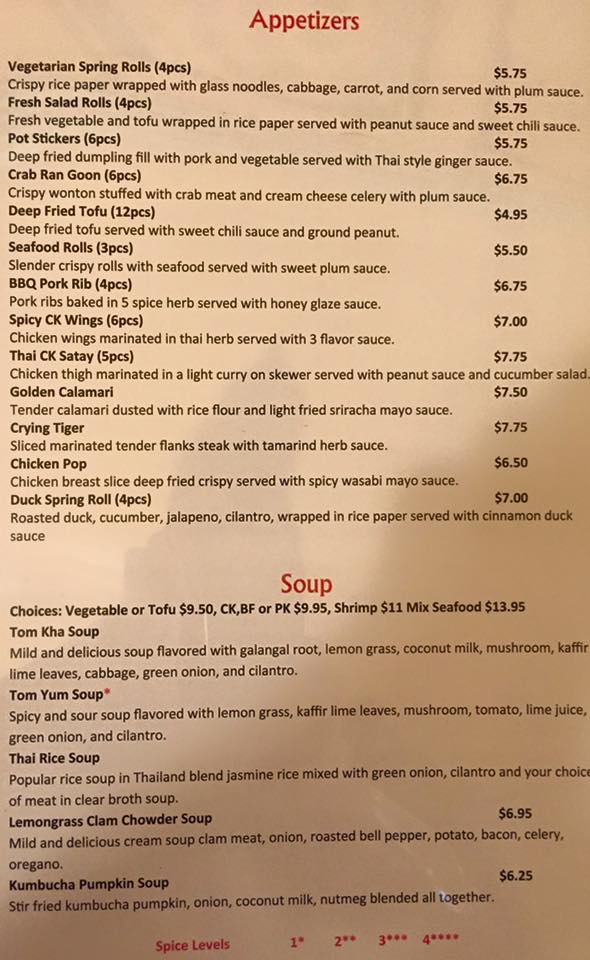 Appetizers

Vegetarian Spring Rolls (4pcs) $5.75
Crispy rice paper wrapped with glass noodles, cabbage, carrot, and corn served with plum sauce.

Fresh Salad Rolls (4pcs) $5.75
Fresh vegetable and tofu wrapped in rice paper served with peanut sauce and sweet chili sauce.

Pot Stickers (6pcs) $5.75
Deep fried dumpling fill with pork and vegetable served with Thai style ginger sauce.

Crab Ran Goon (6pcs) $6.75
Crispy wonton stuffed with crab meat and cream cheese celery with plum sauce.

Deep Fried Tofu (12pcs) $4.95
Deep fried tofu served with sweet chili sauce and ground peanut.

Seafood Rolls (3pcs) $5.50
Slender crispy rolls with seafood served with sweet plum sauce.

BBQ Pork Rib (4pcs) $6.75
Pork ribs baked in 5 spice herb served with honey glaze sauce.

Spicy CK Wings (6pcs) $7.00
Chicken wings marinated in thai herb served with 3 flavor sauce.

Thai CK Satay (5pcs) $7.75
Chicken thigh marinated in a light curry on skewer served with peanut sauce and cucumber salad.

Golden Calamari $7.50
Tender calamari dusted with rice flour and light fried sriracha mayo sauce.

Crying Tiger $7.75
Sliced marinated tender flanks steak with tamarind herb sauce.

Chicken Pop $6.50
Chicken breast slice deep fried crispy served with spicy wasabi mayo sauce.

Duck Spring Roll (4pcs) $7.00
Roasted duck, cucumber, jalapeno, cilantro, wrapped in rice paper served with cinnamon duck sauce

Soup

Choices: Vegetable or Tofu $9.50, CK,BF or PK $9.95, Shrimp $11 Mix Seafood $13.95

Tom Kha Soup
Mild and delicious soup flavored with galangal root, lemon grass, coconut milk, mushroom, kaffir lime leaves, cabbage, green onion, and cilantro.

Tom Yum Soup*
Spicy and sour soup flavored with lemon grass, kaffir lime leaves, mushroom, tomato, lime juice, green onion, and cilantro.

Thai Rice Soup
Popular rice soup in Thailand blend jasmine rice mixed with green onion, cilantro and your choice of meat in clear broth soup.

Lemongrass Clam Chowder Soup $6.95
Mild and delicious cream soup clam meat, onion, roasted bell pepper, potato, bacon, celery, oregano.

Kumbucha Pumpkin Soup $6.25
Stir fried kumbucha pumpkin, onion, coconut milk, nutmeg blended all together.

Spice Levels 1* 2** 3*** 4****